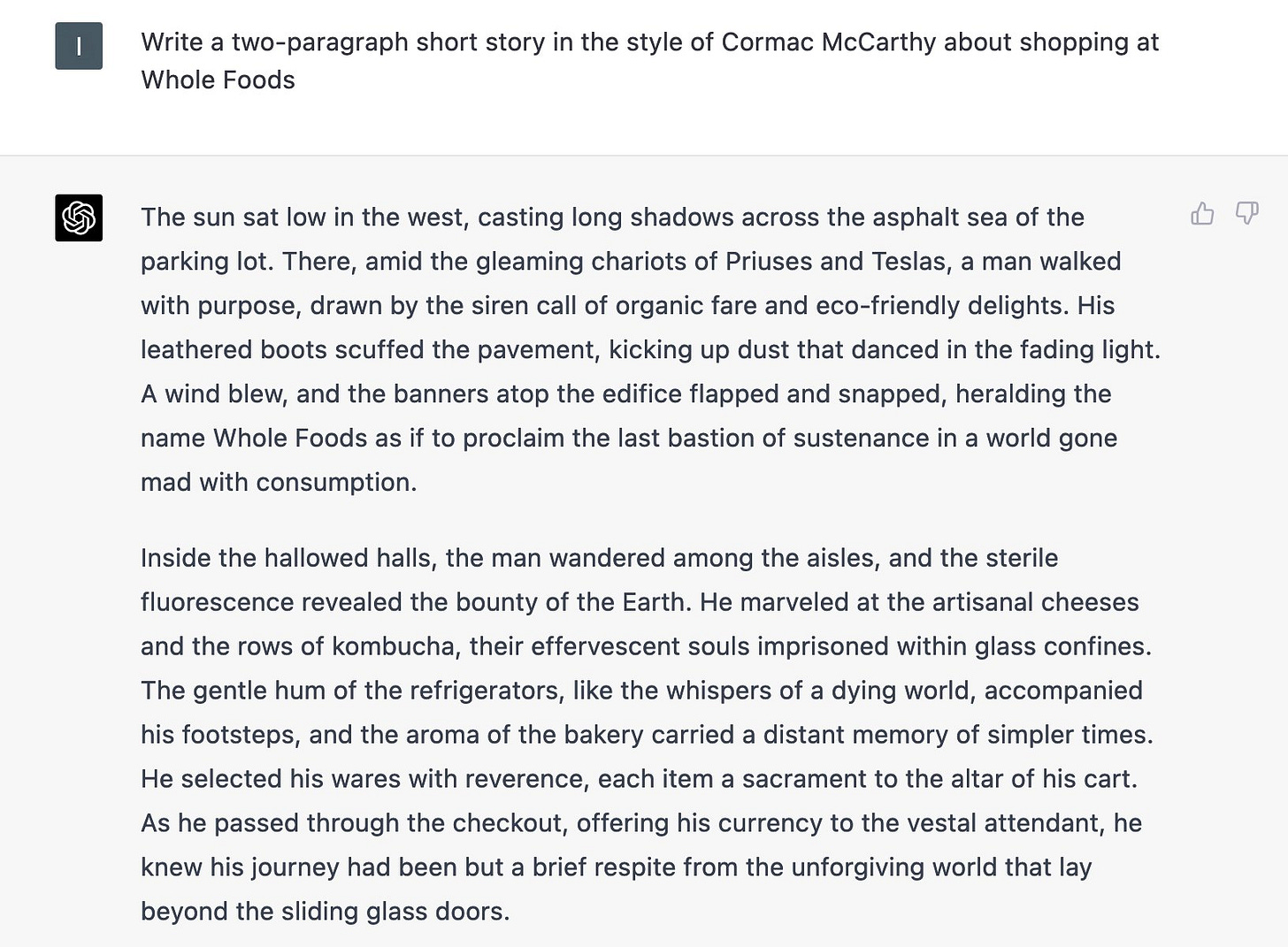 I

Write a two-paragraph short story in the style of Cormac McCarthy about shopping at Whole Foods

The sun sat low in the west, casting long shadows across the asphalt sea of the parking lot. There, amid the gleaming chariots of Priuses and Teslas, a man walked with purpose, drawn by the siren call of organic fare and eco-friendly delights. His leathered boots scuffed the pavement, kicking up dust that danced in the fading light. A wind blew, and the banners atop the edifice flapped and snapped, heralding the name Whole Foods as if to proclaim the last bastion of sustenance in a world gone mad with consumption.

Inside the hallowed halls, the man wandered among the aisles, and the sterile fluorescence revealed the bounty of the Earth. He marveled at the artisanal cheeses and the rows of kombucha, their effervescent souls imprisoned within glass confines. The gentle hum of the refrigerators, like the whispers of a dying world, accompanied his footsteps, and the aroma of the bakery carried a distant memory of simpler times. He selected his wares with reverence, each item a sacrament to the altar of his cart. As he passed through the checkout, offering his currency to the vestal attendant, he knew his journey had been but a brief respite from the unforgiving world that lay beyond the sliding glass doors.